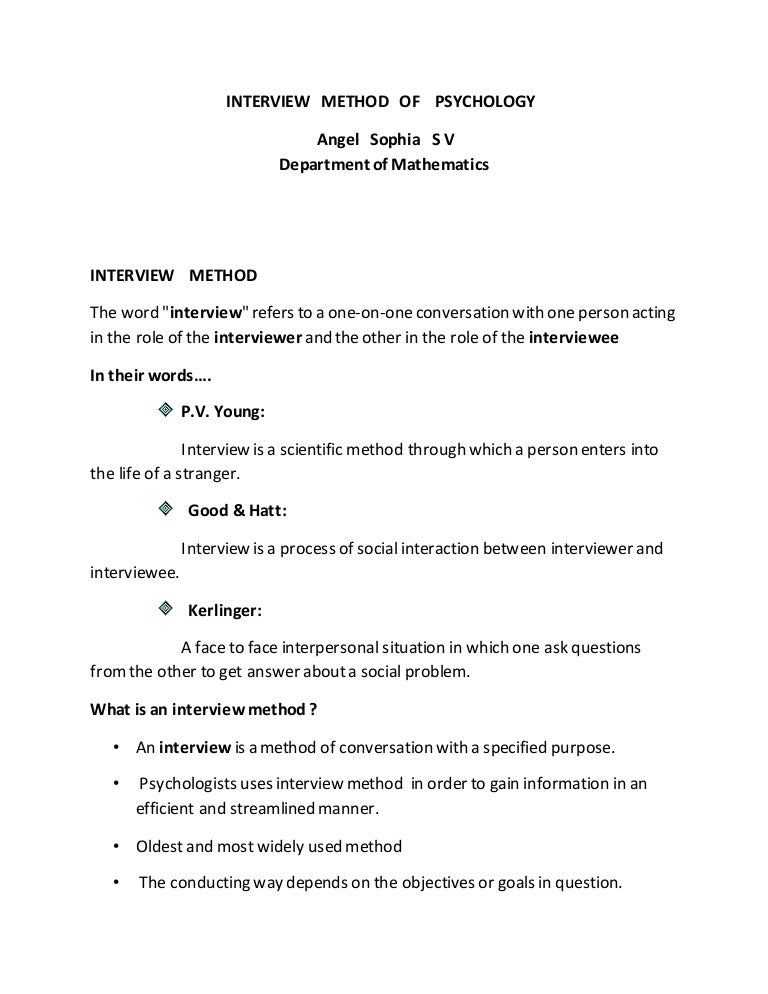 INTERVIEW METHOD OF PSYCHOLOGY

Angel Sophia S V
Department of Mathematics

INTERVIEW METHOD

The word "interview" refers to a one-on-one conversation with one person acting in the role of the interviewer and the other in the role of the interviewee

In their words….

P.V. Young:

Interview is a scientific method through which a person enters into the life of a stranger.

Good & Hatt:

Interview is a process of social interaction between interviewer and interviewee.

Kerlinger:

A face to face interpersonal situation in which one ask questions from the other to get answer about a social problem.

What is an interview method ?

• An interview is a method of conversation with a specified purpose.

• Psychologists uses interview method in order to gain information in an efficient and streamlined manner.

• Oldest and most widely used method

• The conducting way depends on the objectives or goals in question.